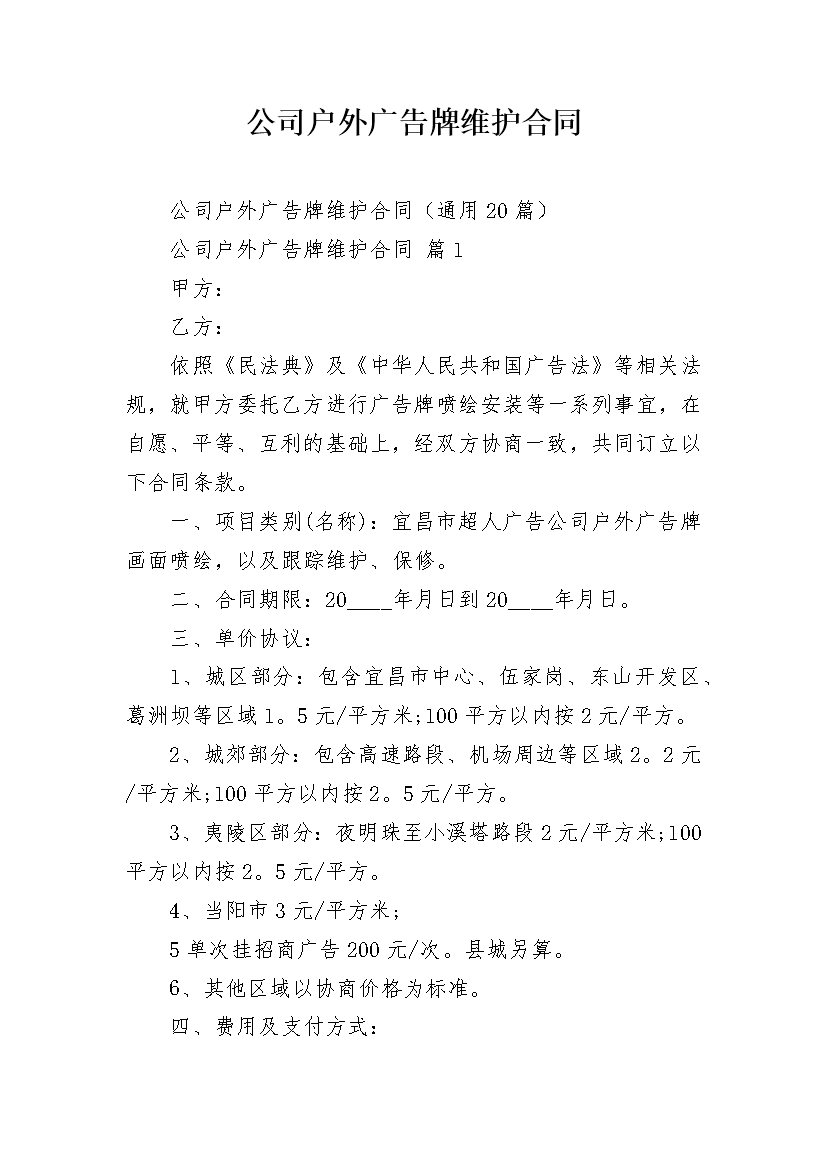 公司户外广告牌维护合同

公司户外广告牌维护合同（通用20篇）

公司户外广告牌维护合同 篇1

甲方：

乙方：

依照《民法典》及《中华人民共和国广告法》等相关法规，就甲方委托乙方进行广告牌喷绘安装等一系列事宜，在自愿、平等、互利的基础上，经双方协商一致，共同订立以下合同条款。

一、项目类别(名称)：宜昌市超人广告公司户外广告牌画面喷绘，以及跟踪维护、保修。

二、合同期限：20____年月日到20____年月日。

三、单价协议：

1、城区部分：包含宜昌市中心、伍家岗、东山开发区、葛洲坝等区域1。5元/平方米;100平方以内按2元/平方。

2、城郊部分：包含高速路段、机场周边等区域2。2元/平方米;100平方以内按2。5元/平方。

3、夷陵区部分：夜明珠至小溪塔路段2元/平方米;100平方以内按2。5元/平方。

4、当阳市3元/平方米;

5单次挂招商广告200元/次。县城另算。

6、其他区域以协商价格为标准。

四、费用及支付方式：